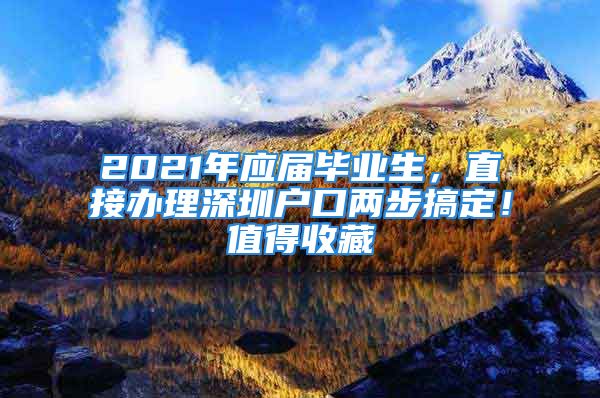 2021年应届毕业生，直接办理深圳户口两步搞定！值得收藏